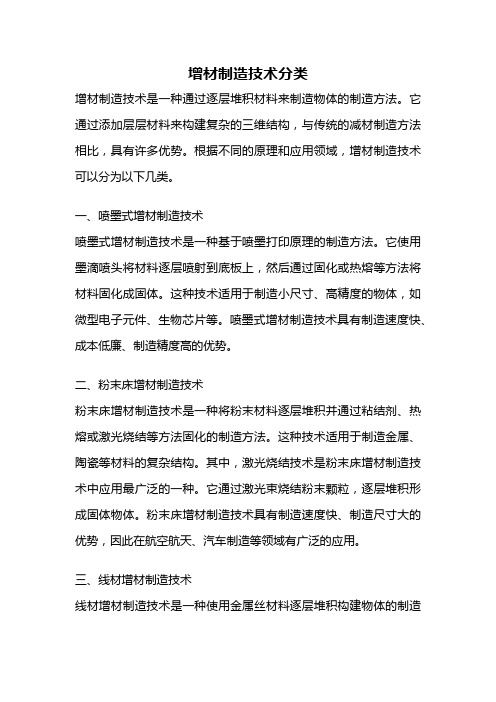 增材制造技术分类

增材制造技术是一种通过逐层堆积材料来制造物体的制造方法。它通过添加层层材料来构建复杂的三维结构，与传统的减材制造方法相比，具有许多优势。根据不同的原理和应用领域，增材制造技术可以分为以下几类。

一、喷墨式增材制造技术

喷墨式增材制造技术是一种基于喷墨打印原理的制造方法。它使用墨滴喷头将材料逐层喷射到底板上，然后通过固化或热熔等方法将材料固化成固体。这种技术适用于制造小尺寸、高精度的物体，如微型电子元件、生物芯片等。喷墨式增材制造技术具有制造速度快、成本低廉、制造精度高的优势。

二、粉末床增材制造技术

粉末床增材制造技术是一种将粉末材料逐层堆积并通过粘结剂、热熔或激光烧结等方法固化的制造方法。这种技术适用于制造金属、陶瓷等材料的复杂结构。其中，激光烧结技术是粉末床增材制造技术中应用最广泛的一种。它通过激光束烧结粉末颗粒，逐层堆积形成固体物体。粉末床增材制造技术具有制造速度快、制造尺寸大的优势，因此在航空航天、汽车制造等领域有广泛的应用。

三、线材增材制造技术

线材增材制造技术是一种使用金属丝材料逐层堆积构建物体的制造